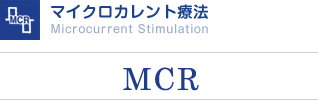 MCR

マイクロカレント療法
Microcurrent Stimulation

MCR